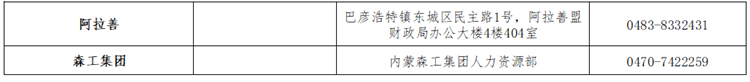 | 阿拉善 |  | 巴彦浩特镇东城区民主路1号，阿拉善盟财政局办公大楼4楼404室 | 0483-8332431 |
|---|---|---|---|
| 森工集团 |  | 内蒙森工集团人力资源部 | 0470-7422259 |